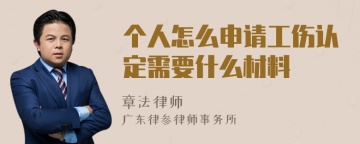 个人怎么申请工伤认定需要什么材料

章法律师

广东律参律师事务所